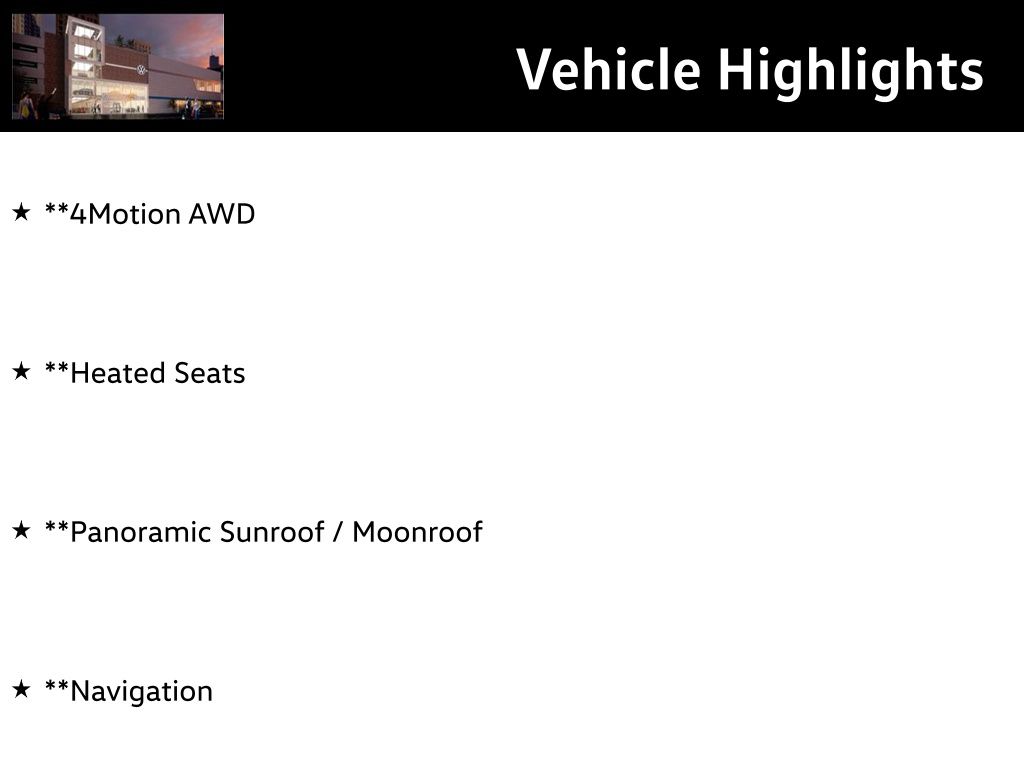 Vehicle Highlights

★ **4Motion AWD

★ **Heated Seats

★ **Panoramic Sunroof / Moonroof

★ **Navigation